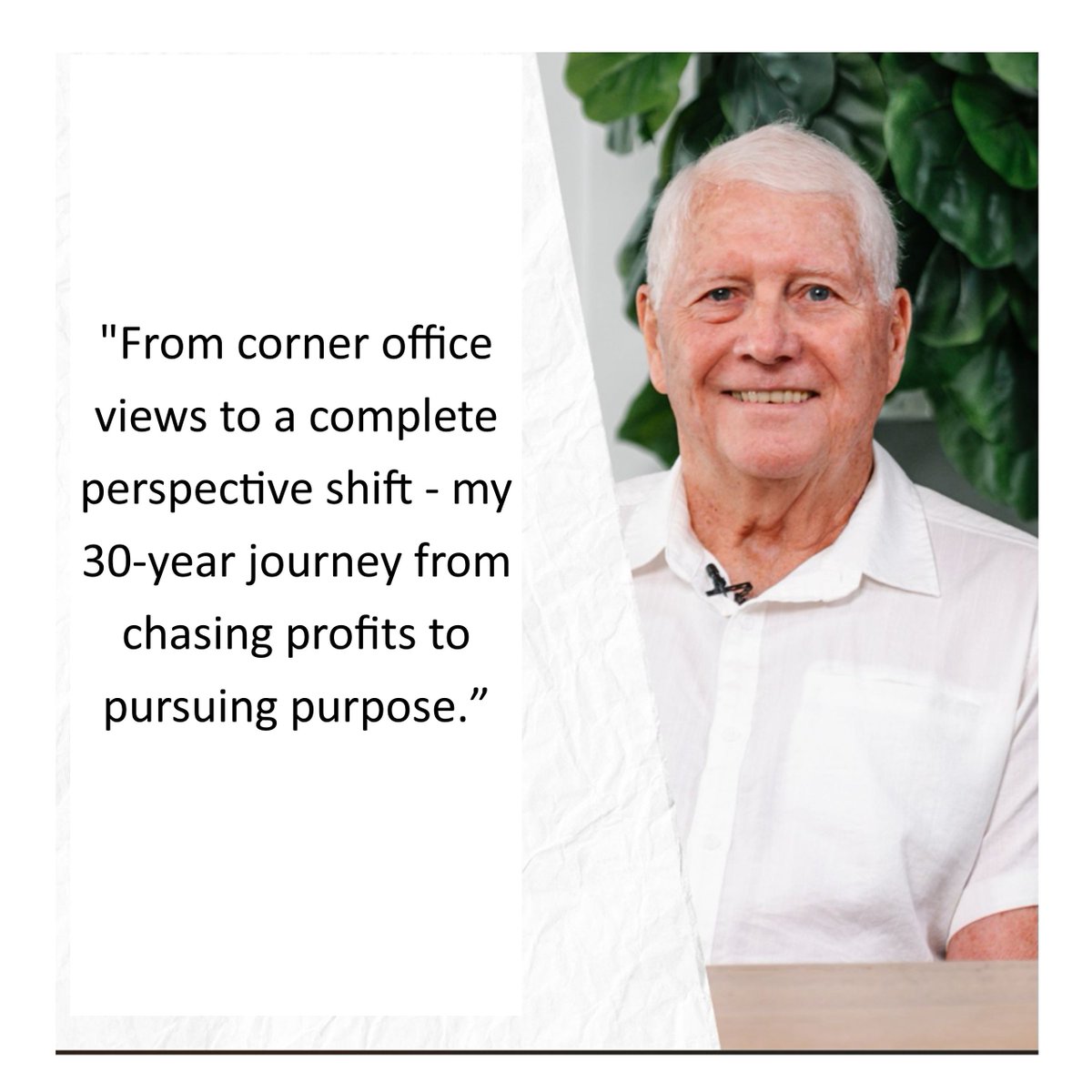 "From corner office views to a complete perspective shift - my 30-year journey from chasing profits to pursuing purpose.”